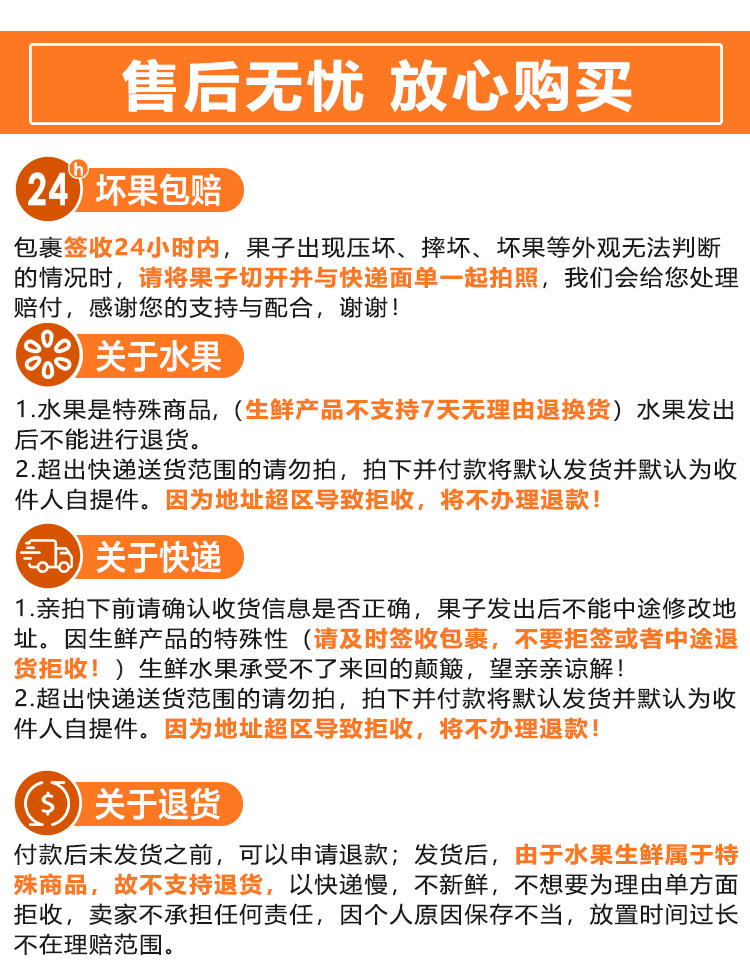 售后无忧 放心购买

24h 坏果包赔

包裹签收24小时内，果子出现压坏、摔坏、坏果等外观无法判断的情况时，请将果子切开并与快递面单一起拍照，我们会给您处理赔付，感谢您的支持与配合，谢谢！

关于水果

1.水果是特殊商品，（生鲜产品不支持7天无理由退换货）水果发出后不能进行退货。
2.超出快递送货范围的请勿拍，拍下并付款将默认发货并默认为收件人自提件。因为地址超区导致拒收，将不办理退款！

关于快递

1.亲拍下前请确认收货信息是否正确，果子发出后不能中途修改地址。因生鲜产品的特殊性（请及时签收包裹，不要拒签或者中途退货拒收！）生鲜水果承受不了来回的颠簸，望亲亲谅解！
2.超出快递送货范围的请勿拍，拍下并付款将默认发货并默认为收件人自提件。因为地址超区导致拒收，将不办理退款！

关于退货

付款后未发货之前，可以申请退款；发货后，由于水果生鲜属于特殊商品，故不支持退货，以快递慢，不新鲜，不想要为理由单方面拒收，卖家不承担任何责任，因个人原因保存不当，放置时间过长不在理赔范围。